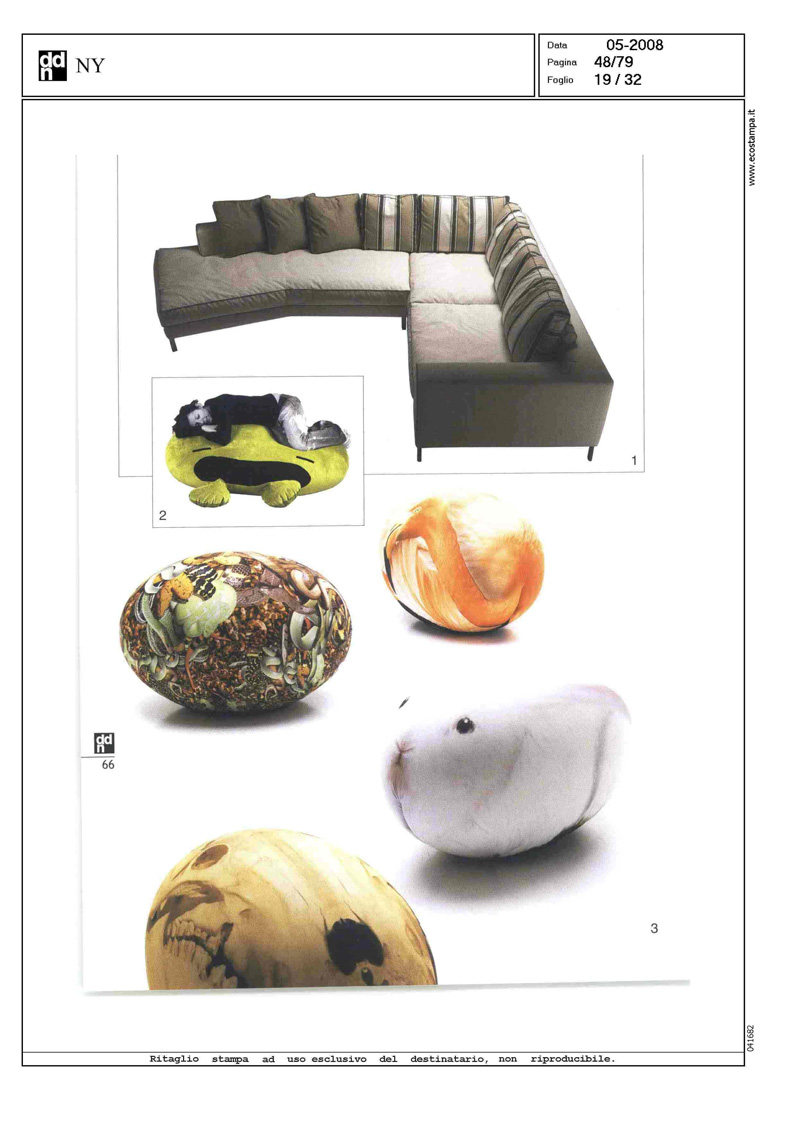 ddn NY

Data 05-2008
Pagina 48/79
Foglio 19 / 32

www.ecostampa.it

1

2

ddn
66

3

041682

Ritaglio stampa ad uso esclusivo del destinatario, non riproducibile.